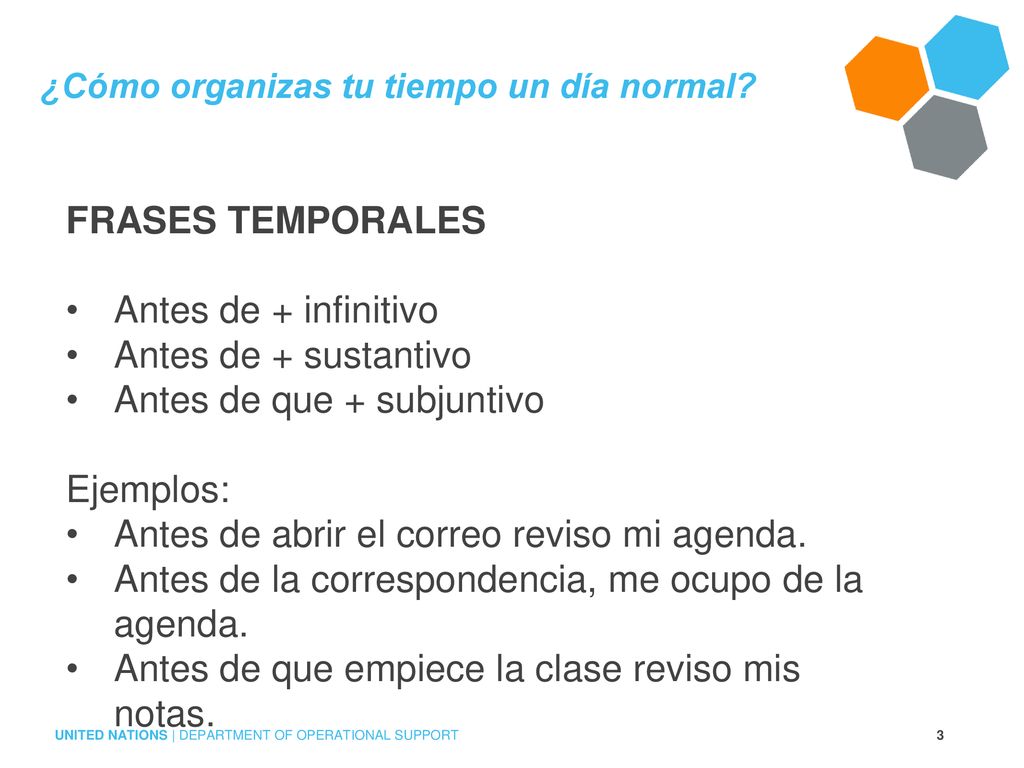 ¿Cómo organizas tu tiempo un día normal?

FRASES TEMPORALES

• Antes de + infinitivo
• Antes de + sustantivo
• Antes de que + subjuntivo

Ejemplos:
• Antes de abrir el correo reviso mi agenda.
• Antes de la correspondencia, me ocupo de la agenda.
• Antes de que empiece la clase reviso mis notas.

UNITED NATIONS | DEPARTMENT OF OPERATIONAL SUPPORT

3